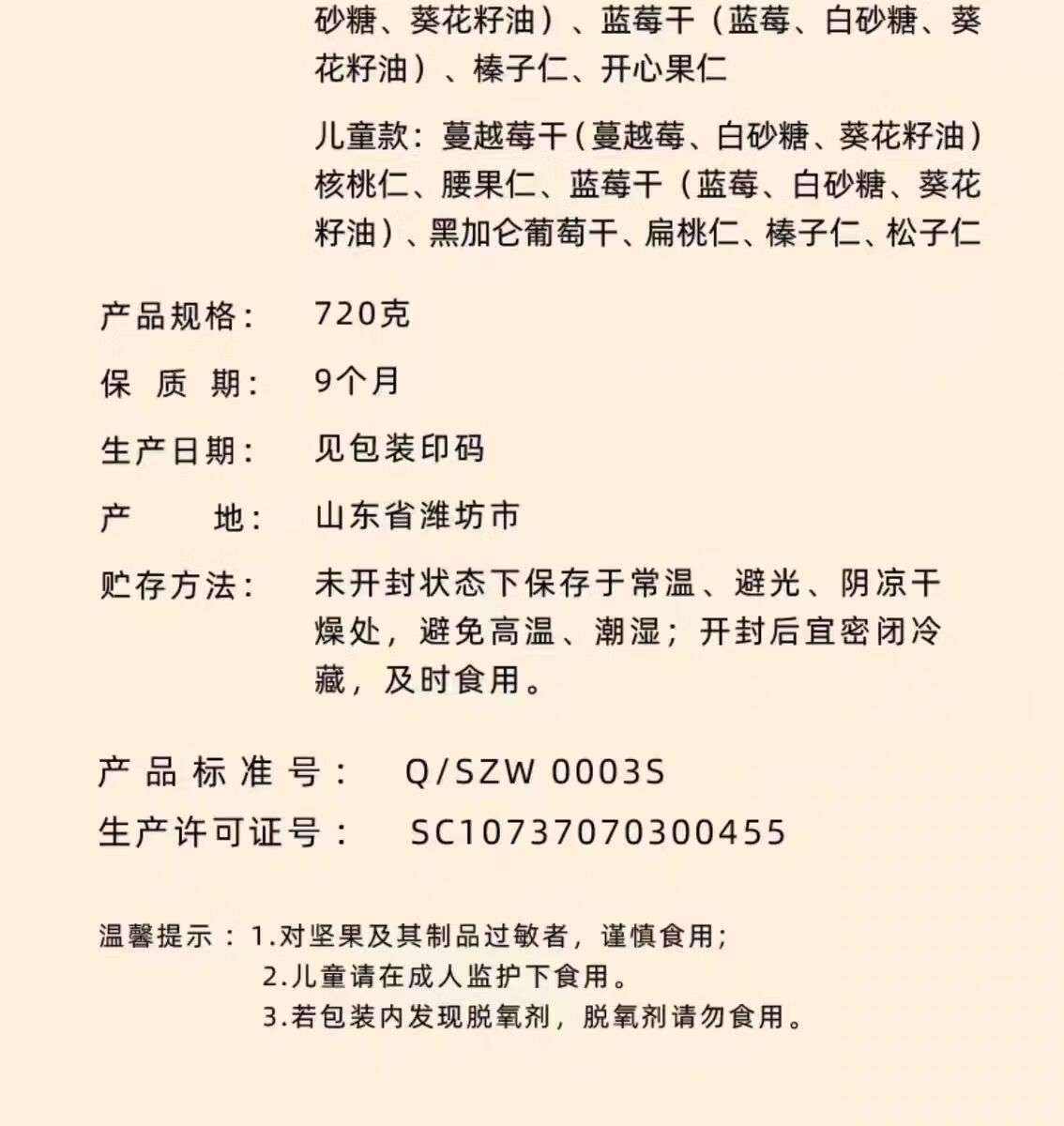 砂糖、葵花籽油）、蓝莓干（蓝莓、白砂糖、葵花籽油）、榛子仁、开心果仁

儿童款：蔓越莓干（蔓越莓、白砂糖、葵花籽油）核桃仁、腰果仁、蓝莓干（蓝莓、白砂糖、葵花籽油）、黑加仑葡萄干、扁桃仁、榛子仁、松子仁

产品规格：　720克

保 质 期：　9个月

生产日期：　见包装印码

产　　地：　山东省潍坊市

贮存方法：　未开封状态下保存于常温、避光、阴凉干燥处，避免高温、潮湿；开封后宜密闭冷藏，及时食用。

产品标准号：　Q/SZW 0003S

生产许可证号：　SC10737070300455

温馨提示：1.对坚果及其制品过敏者，谨慎食用；
2.儿童请在成人监护下食用。
3.若包装内发现脱氧剂，脱氧剂请勿食用。